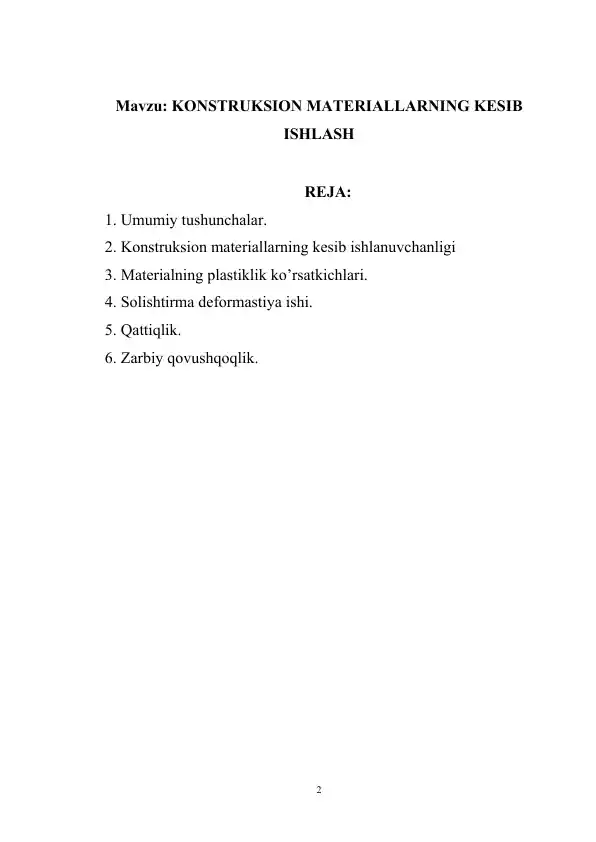 Mavzu: KONSTRUKSION MATERIALLARNING KESIB ISHLASH

REJA:

1. Umumiy tushunchalar.
2. Konstruksion materiallarning kesib ishlanuvchanligi
3. Materialning plastiklik ko’rsatkichlari.
4. Solishtirma deformastiya ishi.
5. Qattiqlik.
6. Zarbiy qovushqoqlik.

2